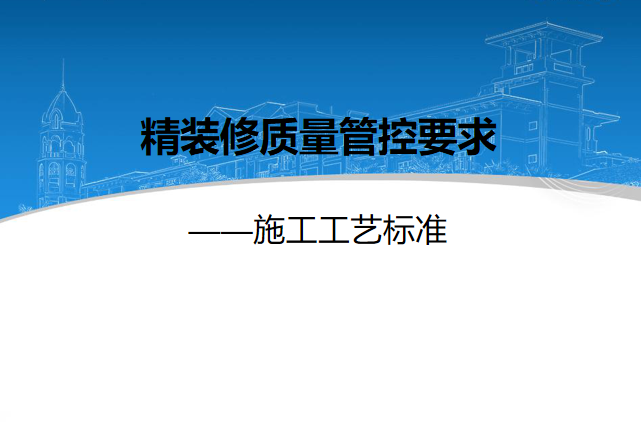 精装修质量管控要求

——施工工艺标准